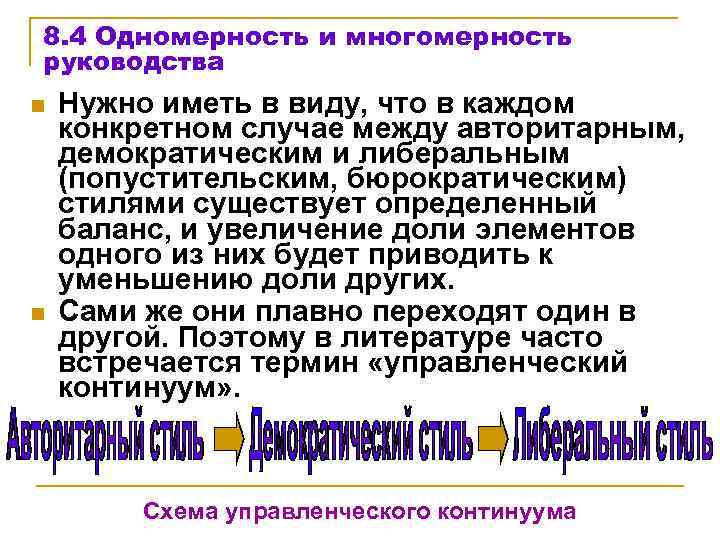 8.4 Одномерность и многомерность руководства

Нужно иметь в виду, что в каждом конкретном случае между авторитарным, демократическим и либеральным (попустительским, бюрократическим) стилями существует определенный баланс, и увеличение доли элементов одного из них будет приводить к уменьшению доли других.

Сами же они плавно переходят один в другой. Поэтому в литературе часто встречается термин «управленческий континуум».

Авторитарный стиль Демократический стиль Либеральный стиль

Схема управленческого континуума